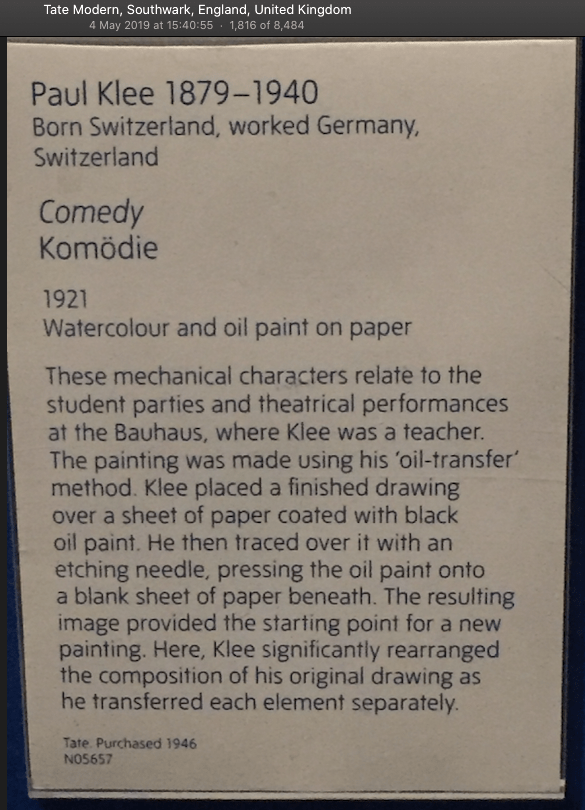 Tate Modern, Southwark, England, United Kingdom
4 May 2019 at 15:40:55 · 1,816 of 8,484

Paul Klee 1879–1940
Born Switzerland, worked Germany, Switzerland

Comedy
Komödie

1921
Watercolour and oil paint on paper

These mechanical characters relate to the student parties and theatrical performances at the Bauhaus, where Klee was a teacher. The painting was made using his 'oil-transfer' method. Klee placed a finished drawing over a sheet of paper coated with black oil paint. He then traced over it with an etching needle, pressing the oil paint onto a blank sheet of paper beneath. The resulting image provided the starting point for a new painting. Here, Klee significantly rearranged the composition of his original drawing as he transferred each element separately.

Tate. Purchased 1946
N05657